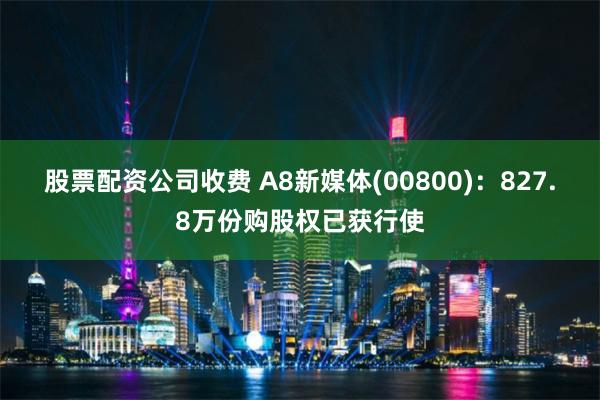 股票配资公司收费 A8新媒体(00800)：827.8万份购股权已获行使